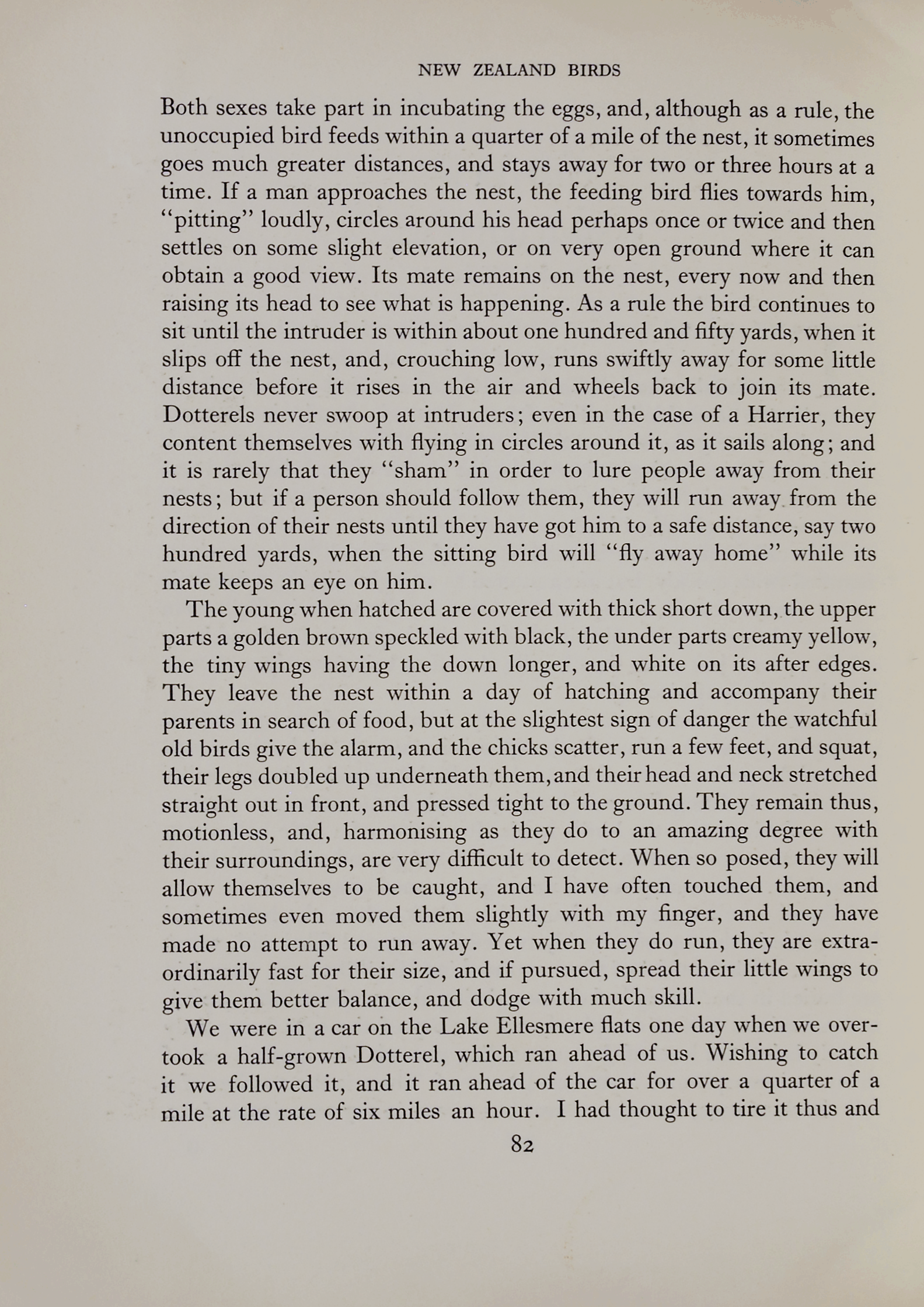 NEW ZEALAND BIRDS

Both sexes take part in incubating the eggs, and, although as a rule, the unoccupied bird feeds within a quarter of a mile of the nest, it sometimes goes much greater distances, and stays away for two or three hours at a time. If a man approaches the nest, the feeding bird flies towards him, "pitting" loudly, circles around his head perhaps once or twice and then settles on some slight elevation, or on very open ground where it can obtain a good view. Its mate remains on the nest, every now and then raising its head to see what is happening. As a rule the bird continues to sit until the intruder is within about one hundred and fifty yards, when it slips off the nest, and, crouching low, runs swiftly away for some little distance before it rises in the air and wheels back to join its mate. Dotterels never swoop at intruders; even in the case of a Harrier, they content themselves with flying in circles around it, as it sails along; and it is rarely that they "sham" in order to lure people away from their nests; but if a person should follow them, they will run away from the direction of their nests until they have got him to a safe distance, say two hundred yards, when the sitting bird will "fly away home" while its mate keeps an eye on him.

The young when hatched are covered with thick short down, the upper parts a golden brown speckled with black, the under parts creamy yellow, the tiny wings having the down longer, and white on its after edges. They leave the nest within a day of hatching and accompany their parents in search of food, but at the slightest sign of danger the watchful old birds give the alarm, and the chicks scatter, run a few feet, and squat, their legs doubled up underneath them, and their head and neck stretched straight out in front, and pressed tight to the ground. They remain thus, motionless, and, harmonising as they do to an amazing degree with their surroundings, are very difficult to detect. When so posed, they will allow themselves to be caught, and I have often touched them, and sometimes even moved them slightly with my finger, and they have made no attempt to run away. Yet when they do run, they are extraordinarily fast for their size, and if pursued, spread their little wings to give them better balance, and dodge with much skill.

We were in a car on the Lake Ellesmere flats one day when we overtook a half-grown Dotterel, which ran ahead of us. Wishing to catch it we followed it, and it ran ahead of the car for over a quarter of a mile at the rate of six miles an hour. I had thought to tire it thus and

82